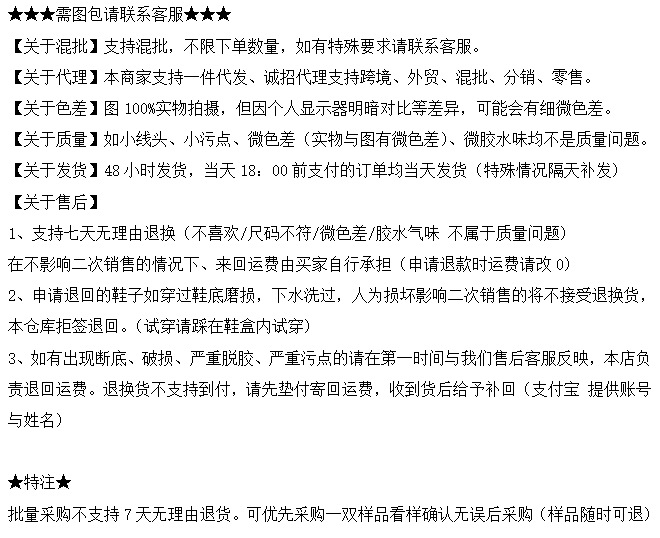 ★★★需图包请联系客服★★★

【关于混批】支持混批，不限下单数量，如有特殊要求请联系客服。

【关于代理】本商家支持一件代发、诚招代理支持跨境、外贸、混批、分销、零售。

【关于色差】图 100%实物拍摄，但因个人显示器明暗对比等差异，可能会有细微色差。

【关于质量】如小线头、小污点、微色差（实物与图有微色差）、微胶水味均不是质量问题。

【关于发货】48 小时发货，当天 18：00 前支付的订单均当天发货（特殊情况隔天补发）

【关于售后】

1、支持七天无理由退换（不喜欢/尺码不符/微色差/胶水气味 不属于质量问题）

在不影响二次销售的情况下、来回运费由买家自行承担（申请退款时运费请改 0）

2、申请退回的鞋子如穿过鞋底磨损，下水洗过，人为损坏影响二次销售的将不接受退换货，本仓库拒签退回。（试穿请踩在鞋盒内试穿）

3、如有出现断底、破损、严重脱胶、严重污点的请在第一时间与我们售后客服反映，本店负责退回运费。退换货不支持到付，请先垫付寄回运费，收到货后给予补回（支付宝 提供账号与姓名）

★特注★

批量采购不支持 7 天无理由退货。可优先采购一双样品看样确认无误后采购（样品随时可退）